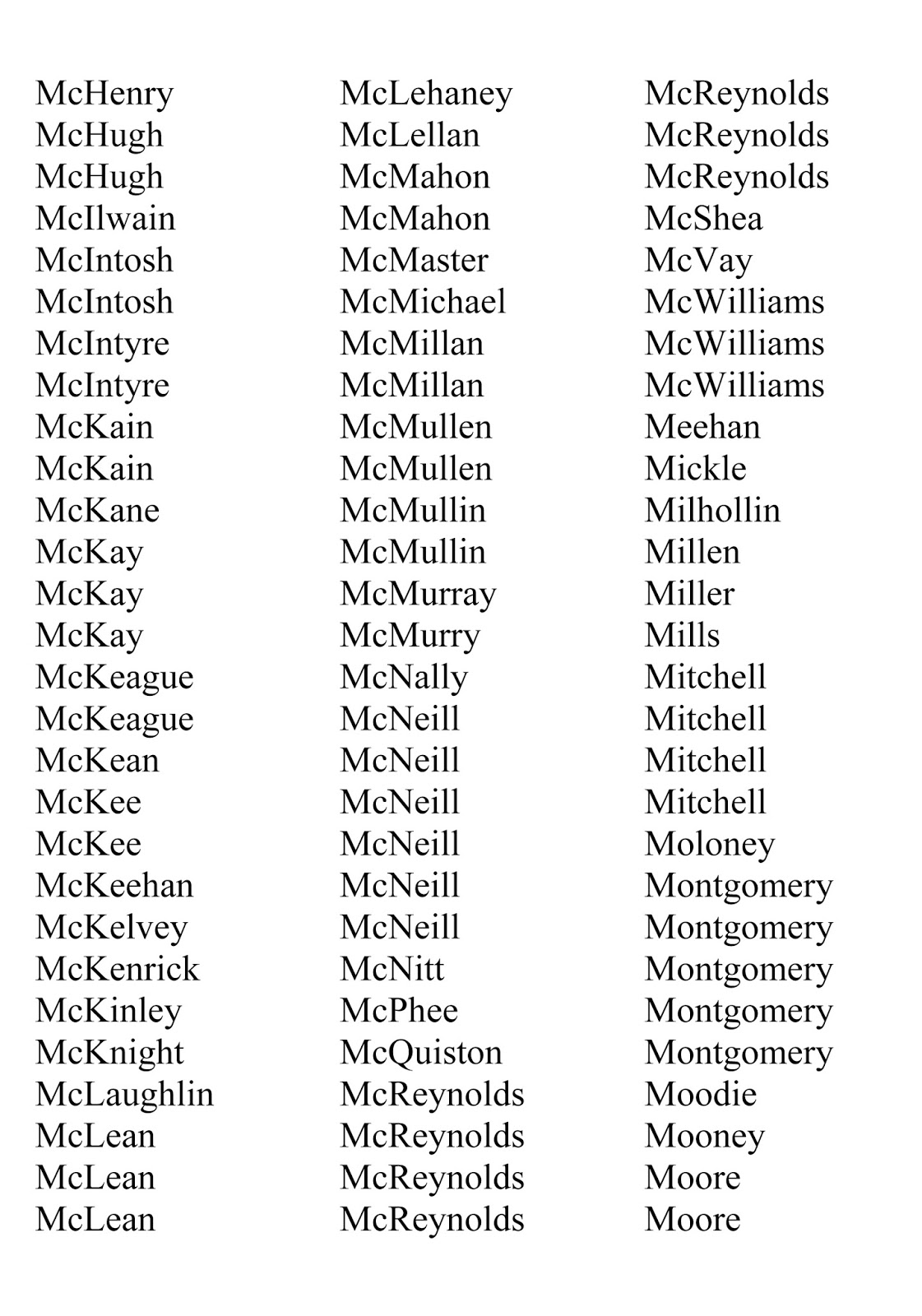 McHenry
McHugh
McHugh
McIlwain
McIntosh
McIntosh
McIntyre
McIntyre
McKain
McKain
McKane
McKay
McKay
McKay
McKeague
McKeague
McKean
McKee
McKee
McKeehan
McKelvey
McKenrick
McKinley
McKnight
McLaughlin
McLean
McLean
McLean

McLehaney
McLellan
McMahon
McMahon
McMaster
McMichael
McMillan
McMillan
McMullen
McMullen
McMullin
McMullin
McMurray
McMurry
McNally
McNeill
McNeill
McNeill
McNeill
McNeill
McNeill
McNitt
McPhee
McQuiston
McReynolds
McReynolds
McReynolds
McReynolds

McReynolds
McReynolds
McReynolds
McShea
McVay
McWilliams
McWilliams
McWilliams
Meehan
Mickle
Milhollin
Millen
Miller
Mills
Mitchell
Mitchell
Mitchell
Mitchell
Moloney
Montgomery
Montgomery
Montgomery
Montgomery
Montgomery
Moodie
Mooney
Moore
Moore